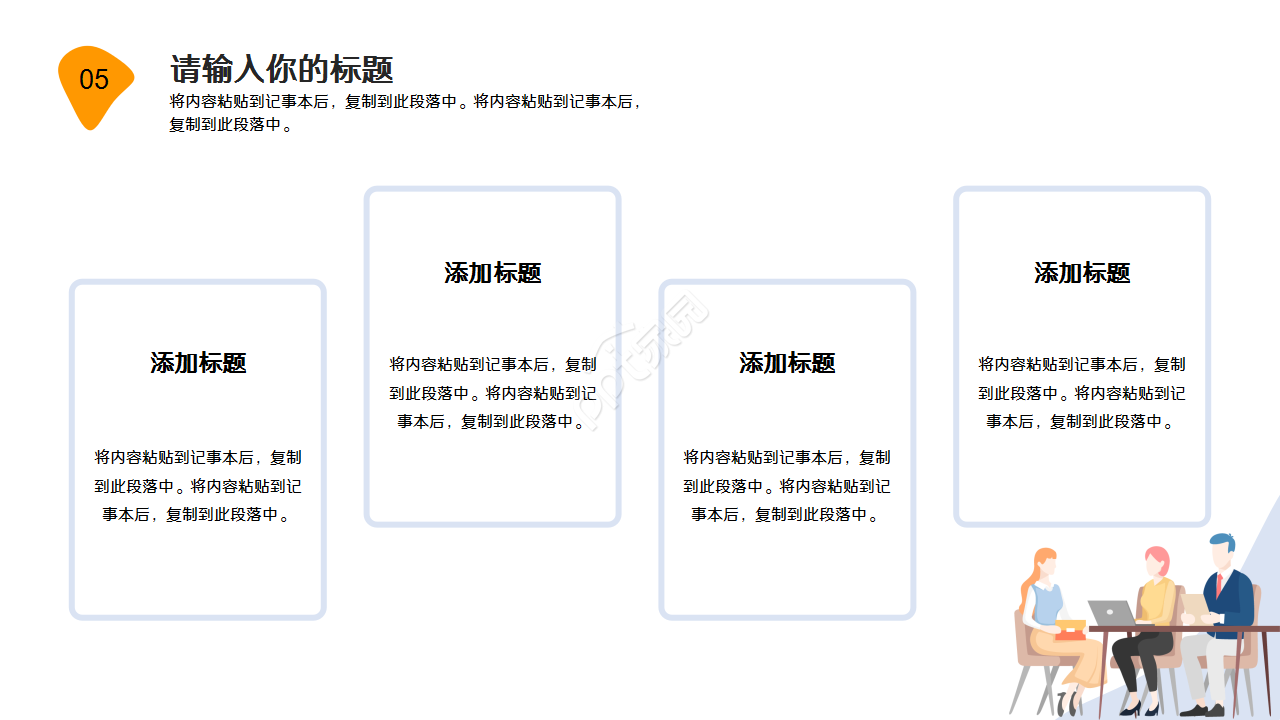 05

请输入你的标题

将内容粘贴到记事本后，复制到此段落中。将内容粘贴到记事本后，复制到此段落中。

添加标题

将内容粘贴到记事本后，复制到此段落中。将内容粘贴到记事本后，复制到此段落中。

添加标题

将内容粘贴到记事本后，复制到此段落中。将内容粘贴到记事本后，复制到此段落中。

添加标题

将内容粘贴到记事本后，复制到此段落中。将内容粘贴到记事本后，复制到此段落中。

添加标题

将内容粘贴到记事本后，复制到此段落中。将内容粘贴到记事本后，复制到此段落中。